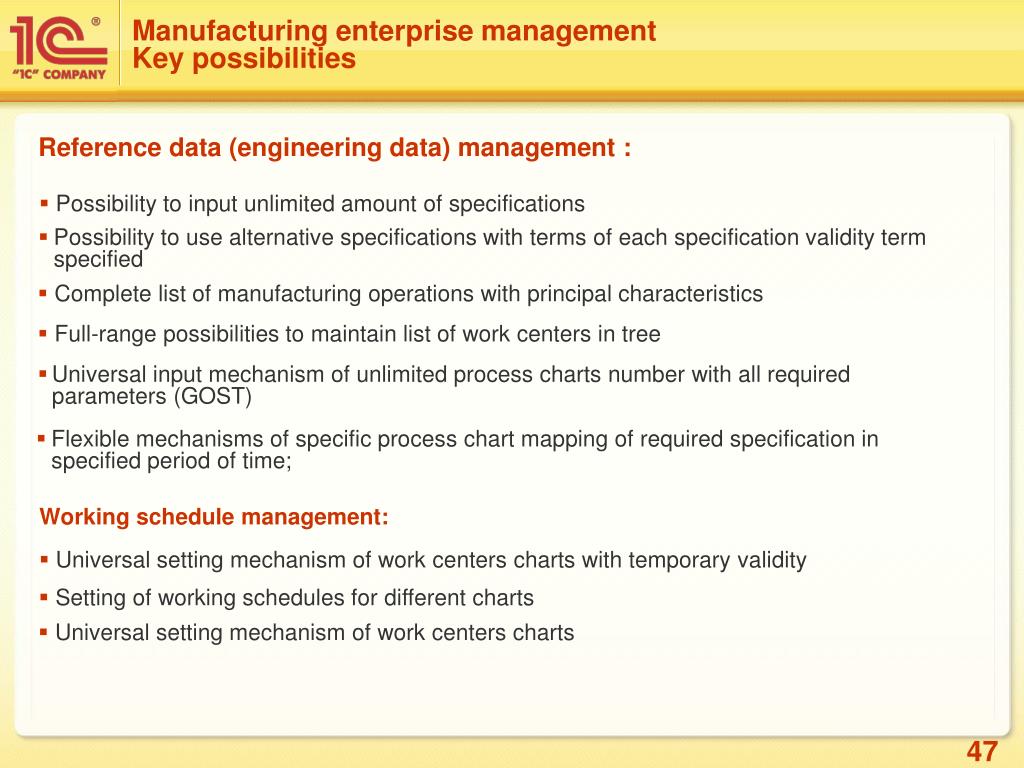 1C®
"1C" COMPANY

Manufacturing enterprise management
Key possibilities

Reference data (engineering data) management :

▪ Possibility to input unlimited amount of specifications
▪ Possibility to use alternative specifications with terms of each specification validity term specified
▪ Complete list of manufacturing operations with principal characteristics
▪ Full-range possibilities to maintain list of work centers in tree
▪ Universal input mechanism of unlimited process charts number with all required parameters (GOST)
▪ Flexible mechanisms of specific process chart mapping of required specification in specified period of time;

Working schedule management:

▪ Universal setting mechanism of work centers charts with temporary validity
▪ Setting of working schedules for different charts
▪ Universal setting mechanism of work centers charts

47